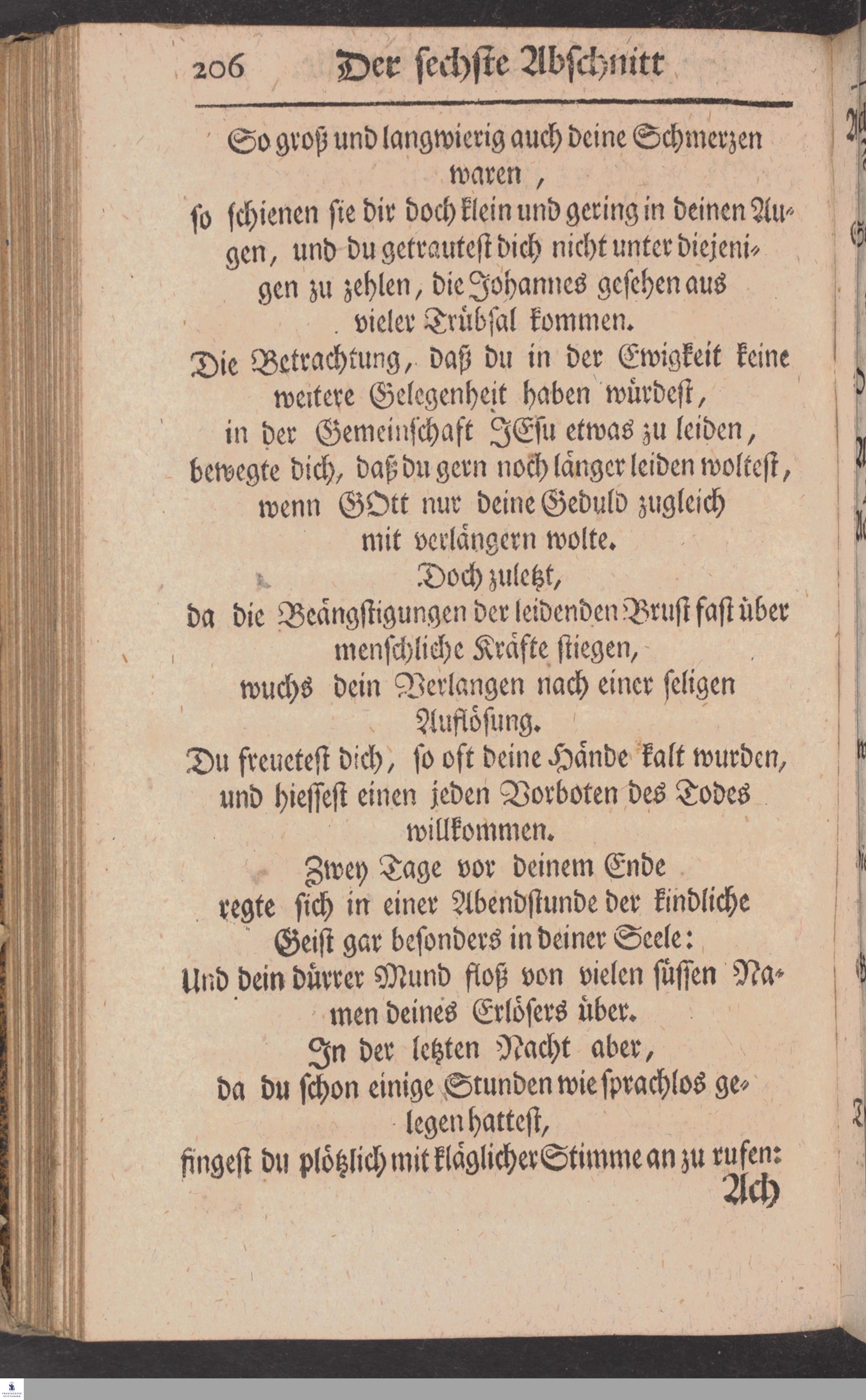 206 Der sechste Abschnitt

So groß und langwierig auch deine Schmerzen waren,
so schienen sie dir doch klein und gering in deinen Augen, und du getrautest dich nicht unter diejenigen zu zehlen, die Johannes gesehen aus vieler Trübsal kommen.
Die Betrachtung, daß du in der Ewigkeit keine weitere Gelegenheit haben würdest,
in der Gemeinschaft JEsu etwas zu leiden,
bewegte dich, daß du gern noch länger leiden woltest,
wenn GOtt nur deine Geduld zugleich mit verlängern wolte.
Doch zuletzt,
da die Beängstigungen der leidenden Brust fast über menschliche Kräfte stiegen,
wuchs dein Verlangen nach einer seligen Auflösung.
Du freuetest dich, so oft deine Hände kalt wurden,
und hiessest einen jeden Vorboten des Todes willkommen.
Zwey Tage vor deinem Ende
regte sich in einer Abendstunde der kindliche Geist gar besonders in deiner Seele:
Und dein dürrer Mund floß von vielen süssen Namen deines Erlösers über.
In der letzten Nacht aber,
da du schon einige Stunden wie sprachlos gelegen hattest,
fingest du plötzlich mit kläglicher Stimme an zu rufen:
Ach